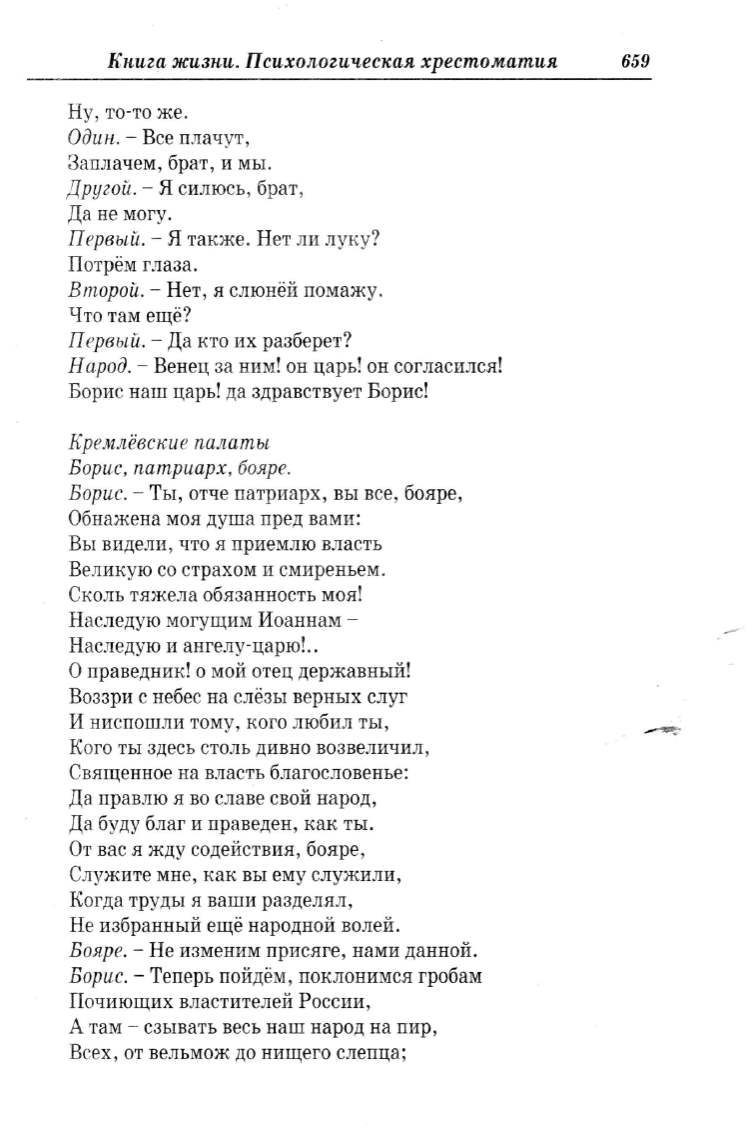 Книга жизни. Психологическая хрестоматия 659

Ну, то-то же.
Один. – Все плачут,
Заплачем, брат, и мы.
Другой. – Я силюсь, брат,
Да не могу.
Первый. – Я также. Нет ли луку?
Потрём глаза.
Второй. – Нет, я слюнёй помажу.
Что там ещё?
Первый. – Да кто их разберет?
Народ. – Венец за ним! он царь! он согласился!
Борис наш царь! да здравствует Борис!

Кремлёвские палаты
Борис, патриарх, бояре.
Борис. – Ты, отче патриарх, вы все, бояре,
Обнажена моя душа пред вами:
Вы видели, что я приемлю власть
Великую со страхом и смиреньем.
Сколь тяжела обязанность моя!
Наследую могущим Иоаннам –
Наследую и ангелу-царю!..
О праведник! о мой отец державный!
Воззри с небес на слёзы верных слуг
И ниспошли тому, кого любил ты,
Кого ты здесь столь дивно возвеличил,
Священное на власть благословенье:
Да правлю я во славе свой народ,
Да буду благ и праведен, как ты.
От вас я жду содействия, бояре,
Служите мне, как вы ему служили,
Когда труды я ваши разделял,
Не избранный ещё народной волей.
Бояре. – Не изменим присяге, нами данной.
Борис. – Теперь пойдём, поклонимся гробам
Почиющих властителей России,
А там – сзывать весь наш народ на пир,
Всех, от вельмож до нищего слепца;